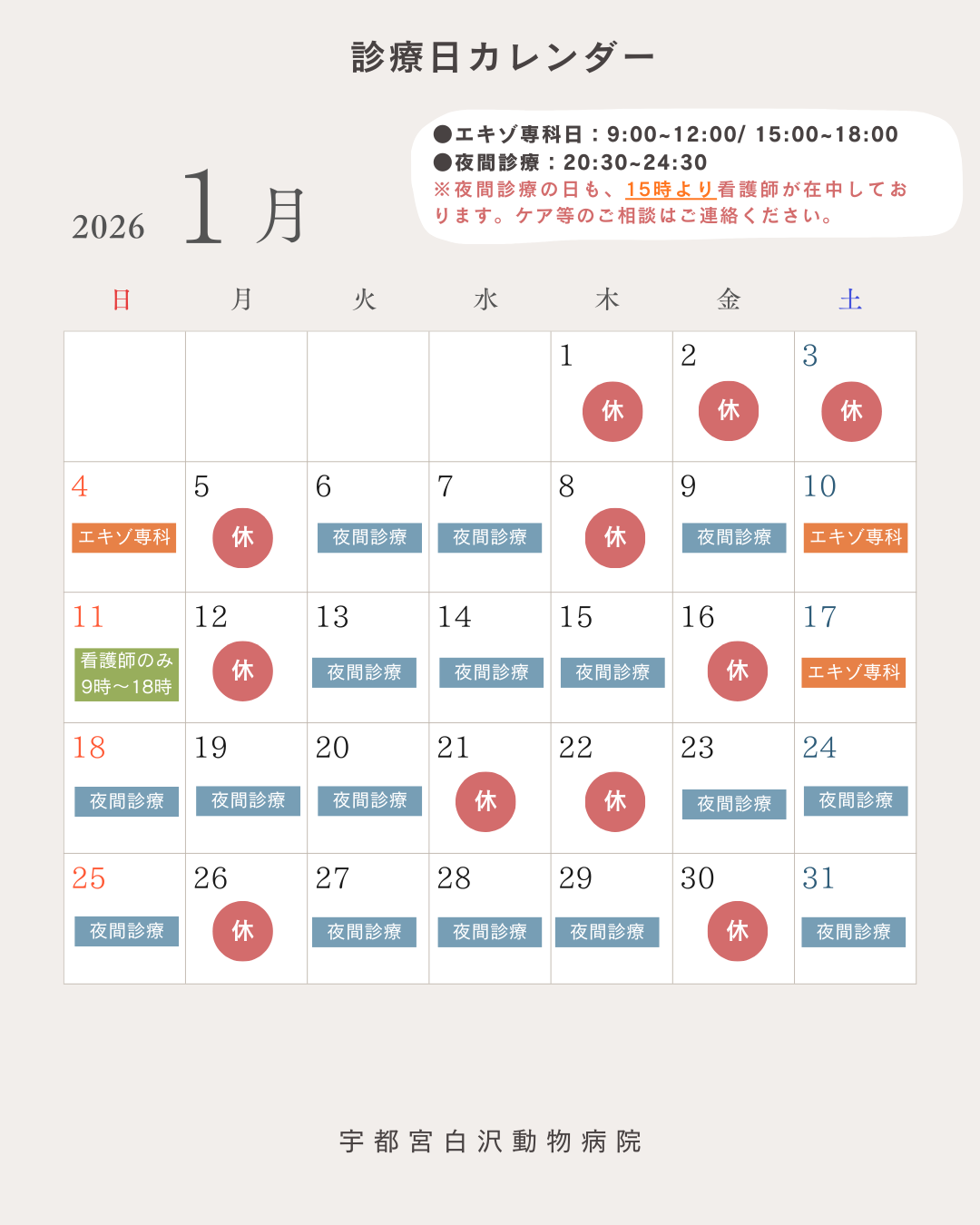 診療日カレンダー

2026 1月

●エキゾ専科日：9:00~12:00/ 15:00~18:00
●夜間診療：20:30~24:30
※夜間診療の日も、15時より看護師が在中しております。ケア等のご相談はご連絡ください。

| 日 | 月 | 火 | 水 | 木 | 金 | 土 |
|---|---|---|---|---|---|---|
| | | | | 1 休 | 2 休 | 3 休 |
| 4 エキゾ専科 | 5 休 | 6 夜間診療 | 7 夜間診療 | 8 休 | 9 夜間診療 | 10 エキゾ専科 |
| 11 看護師のみ 9時～18時 | 12 休 | 13 夜間診療 | 14 夜間診療 | 15 夜間診療 | 16 休 | 17 エキゾ専科 |
| 18 夜間診療 | 19 夜間診療 | 20 夜間診療 | 21 休 | 22 休 | 23 夜間診療 | 24 夜間診療 |
| 25 夜間診療 | 26 休 | 27 夜間診療 | 28 夜間診療 | 29 夜間診療 | 30 休 | 31 夜間診療 |

宇都宮白沢動物病院